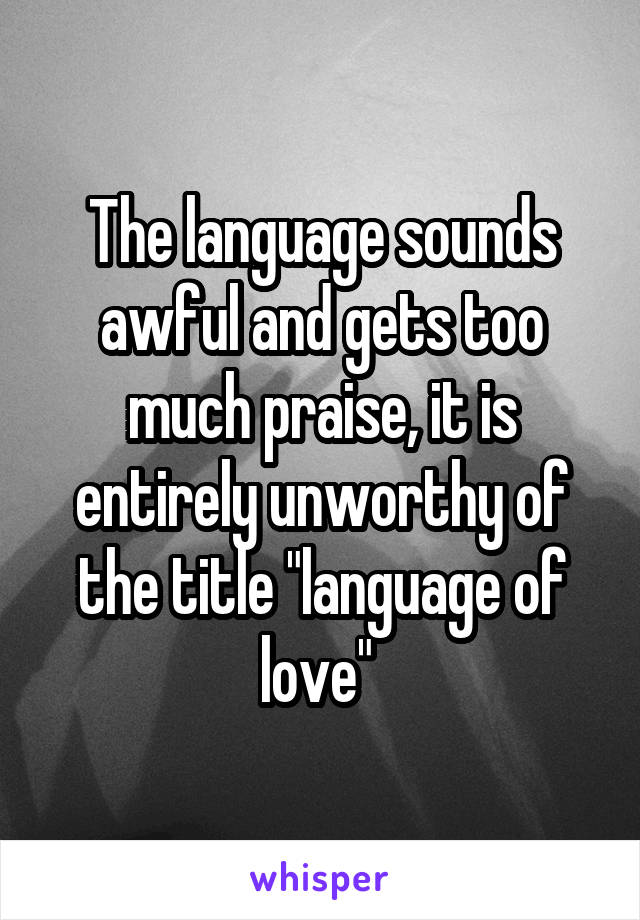 The language sounds awful and gets too much praise, it is entirely unworthy of the title "language of love"

whisper